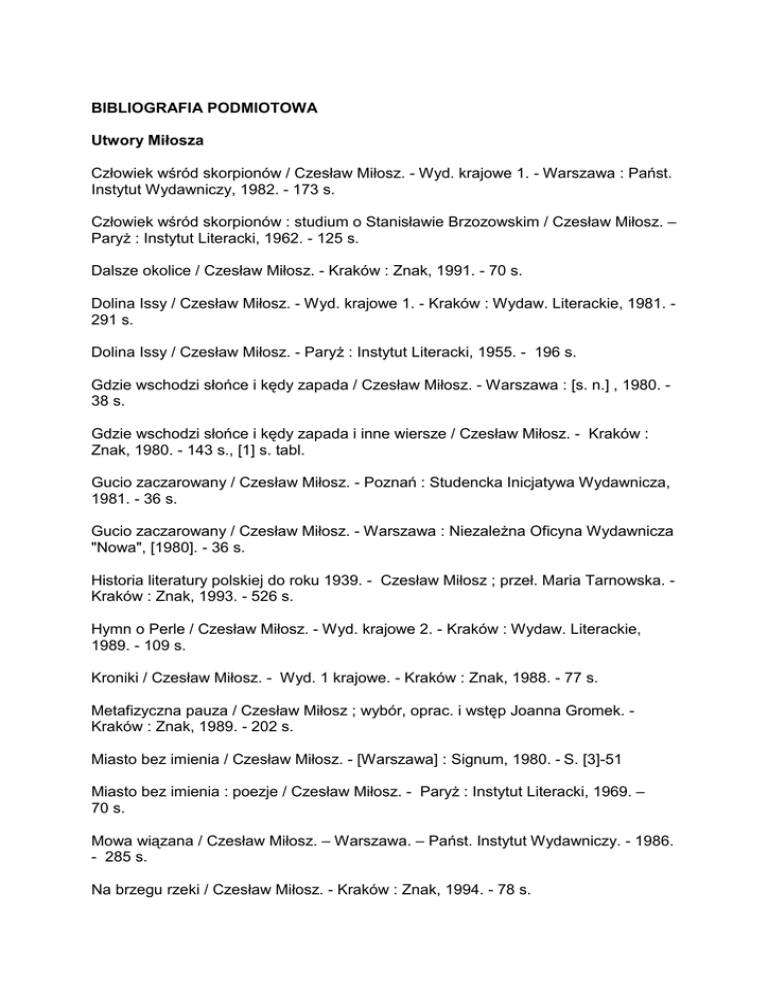 BIBLIOGRAFIA PODMIOTOWA

Utwory Miłosza

Człowiek wśród skorpionów / Czesław Miłosz. - Wyd. krajowe 1. - Warszawa : Państ. Instytut Wydawniczy, 1982. - 173 s.

Człowiek wśród skorpionów : studium o Stanisławie Brzozowskim / Czesław Miłosz. – Paryż : Instytut Literacki, 1962. - 125 s.

Dalsze okolice / Czesław Miłosz. - Kraków : Znak, 1991. - 70 s.

Dolina Issy / Czesław Miłosz. - Wyd. krajowe 1. - Kraków : Wydaw. Literackie, 1981. - 291 s.

Dolina Issy / Czesław Miłosz. - Paryż : Instytut Literacki, 1955. - 196 s.

Gdzie wschodzi słońce i kędy zapada / Czesław Miłosz. - Warszawa : [s. n.] , 1980. - 38 s.

Gdzie wschodzi słońce i kędy zapada i inne wiersze / Czesław Miłosz. - Kraków : Znak, 1980. - 143 s., [1] s. tabl.

Gucio zaczarowany / Czesław Miłosz. - Poznań : Studencka Inicjatywa Wydawnicza, 1981. - 36 s.

Gucio zaczarowany / Czesław Miłosz. - Warszawa : Niezależna Oficyna Wydawnicza "Nowa", [1980]. - 36 s.

Historia literatury polskiej do roku 1939. - Czesław Miłosz ; przeł. Maria Tarnowska. - Kraków : Znak, 1993. - 526 s.

Hymn o Perle / Czesław Miłosz. - Wyd. krajowe 2. - Kraków : Wydaw. Literackie, 1989. - 109 s.

Kroniki / Czesław Miłosz. - Wyd. 1 krajowe. - Kraków : Znak, 1988. - 77 s.

Metafizyczna pauza / Czesław Miłosz ; wybór, oprac. i wstęp Joanna Gromek. - Kraków : Znak, 1989. - 202 s.

Miasto bez imienia / Czesław Miłosz. - [Warszawa] : Signum, 1980. - S. [3]-51

Miasto bez imienia : poezje / Czesław Miłosz. - Paryż : Instytut Literacki, 1969. – 70 s.

Mowa wiązana / Czesław Miłosz. – Warszawa. – Państ. Instytut Wydawniczy. - 1986. - 285 s.

Na brzegu rzeki / Czesław Miłosz. - Kraków : Znak, 1994. - 78 s.